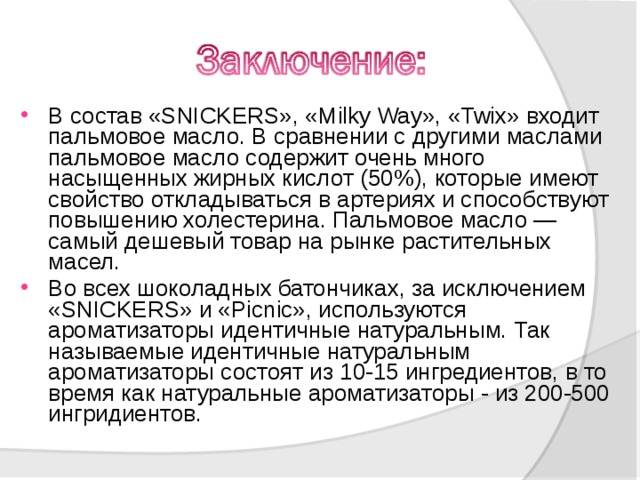 Заключение:

• В состав «SNICKERS», «Milky Way», «Twix» входит пальмовое масло. В сравнении с другими маслами пальмовое масло содержит очень много насыщенных жирных кислот (50%), которые имеют свойство откладываться в артериях и способствуют повышению холестерина. Пальмовое масло — самый дешевый товар на рынке растительных масел.

• Во всех шоколадных батончиках, за исключением «SNICKERS» и «Picnic», используются ароматизаторы идентичные натуральным. Так называемые идентичные натуральным ароматизаторы состоят из 10-15 ингредиентов, в то время как натуральные ароматизаторы - из 200-500 ингридиентов.